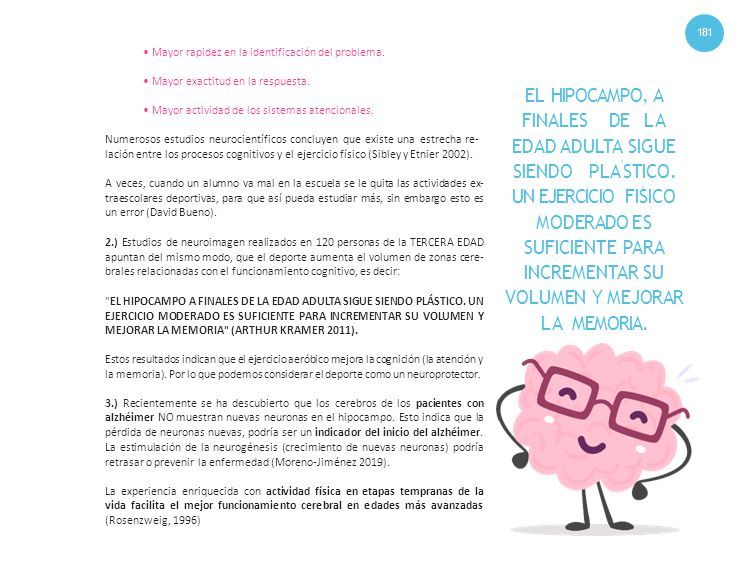 181

• Mayor rapidez en la identificación del problema.

• Mayor exactitud en la respuesta.

• Mayor actividad de los sistemas atencionales.

Numerosos estudios neurocientíficos concluyen que existe una estrecha relación entre los procesos cognitivos y el ejercicio físico (Sibley y Etnier 2002).

A veces, cuando un alumno va mal en la escuela se le quita las actividades extraescolares deportivas, para que así pueda estudiar más, sin embargo esto es un error (David Bueno).

2.) Estudios de neuroimagen realizados en 120 personas de la TERCERA EDAD apuntan del mismo modo, que el deporte aumenta el volumen de zonas cerebrales relacionadas con el funcionamiento cognitivo, es decir:

"EL HIPOCAMPO A FINALES DE LA EDAD ADULTA SIGUE SIENDO PLÁSTICO. UN EJERCICIO MODERADO ES SUFICIENTE PARA INCREMENTAR SU VOLUMEN Y MEJORAR LA MEMORIA" (ARTHUR KRAMER 2011).

Estos resultados indican que el ejercicio aeróbico mejora la cognición (la atención y la memoria). Por lo que podemos considerar el deporte como un neuroprotector.

3.) Recientemente se ha descubierto que los cerebros de los pacientes con alzhéimer NO muestran nuevas neuronas en el hipocampo. Esto indica que la pérdida de neuronas nuevas, podría ser un indicador del inicio del alzhéimer. La estimulación de la neurogénesis (crecimiento de nuevas neuronas) podría retrasar o prevenir la enfermedad (Moreno-Jiménez 2019).

La experiencia enriquecida con actividad física en etapas tempranas de la vida facilita el mejor funcionamiento cerebral en edades más avanzadas (Rosenzweig, 1996)

EL HIPOCAMPO, A FINALES DE LA EDAD ADULTA SIGUE SIENDO PLÁSTICO. UN EJERCICIO FÍSICO MODERADO ES SUFICIENTE PARA INCREMENTAR SU VOLUMEN Y MEJORAR LA MEMORIA.